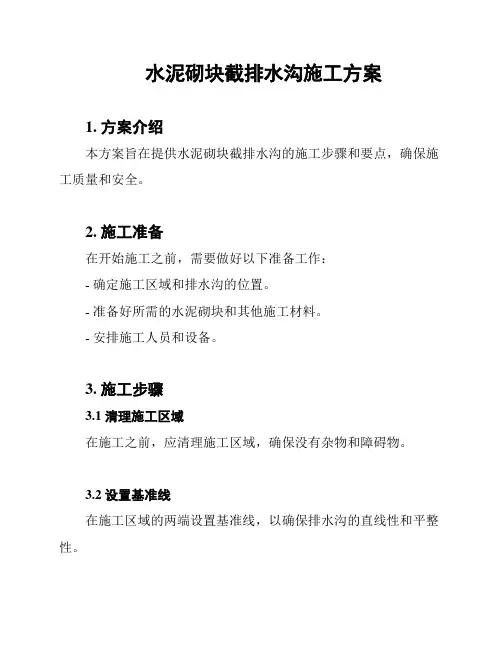 水泥砌块截排水沟施工方案

1. 方案介绍

本方案旨在提供水泥砌块截排水沟的施工步骤和要点，确保施工质量和安全。

2. 施工准备

在开始施工之前，需要做好以下准备工作：

- 确定施工区域和排水沟的位置。

- 准备好所需的水泥砌块和其他施工材料。

- 安排施工人员和设备。

3. 施工步骤

3.1 清理施工区域

在施工之前，应清理施工区域，确保没有杂物和障碍物。

3.2 设置基准线

在施工区域的两端设置基准线，以确保排水沟的直线性和平整性。